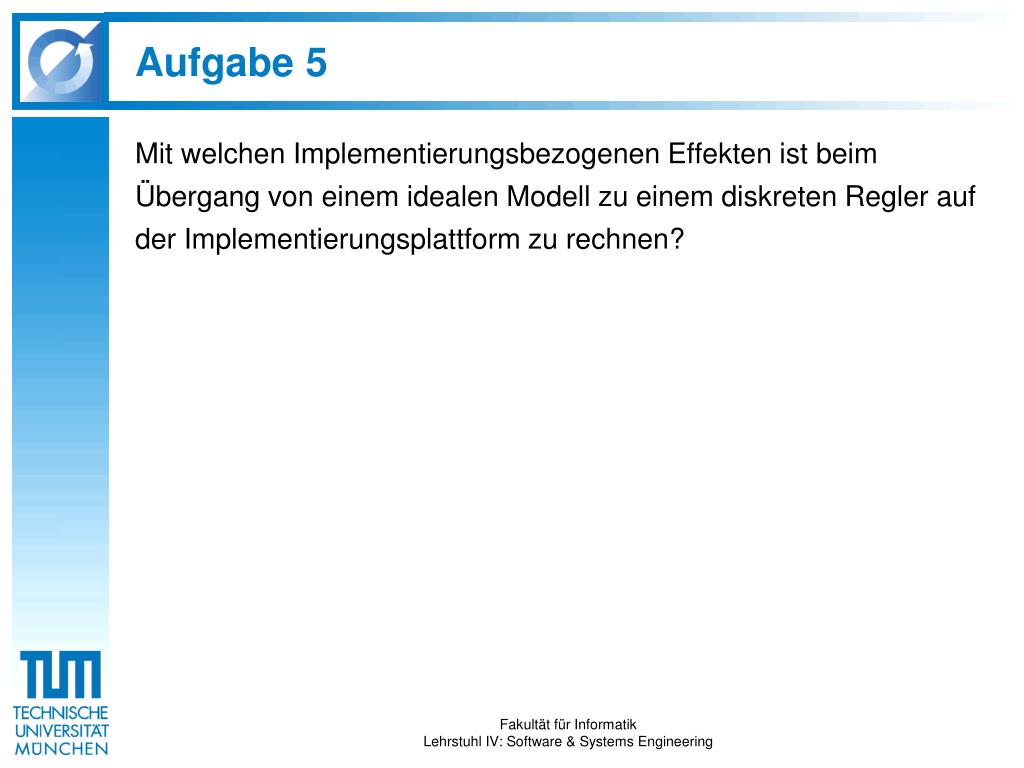 Aufgabe 5

Mit welchen Implementierungsbezogenen Effekten ist beim Übergang von einem idealen Modell zu einem diskreten Regler auf der Implementierungsplattform zu rechnen?

TUM
TECHNISCHE UNIVERSITÄT MÜNCHEN

Fakultät für Informatik
Lehrstuhl IV: Software & Systems Engineering